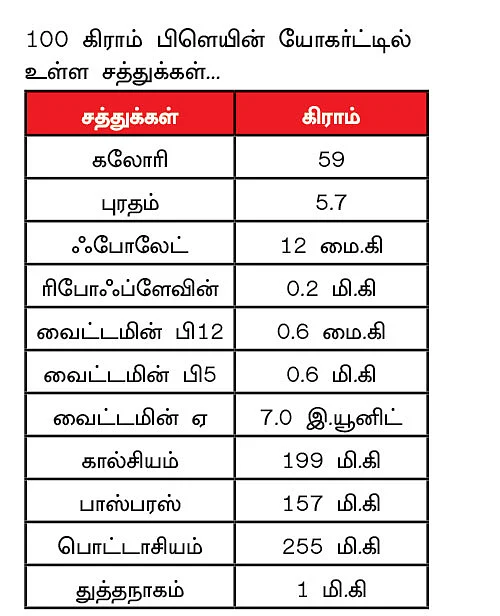 100 கிராம் பிளெயின் யோகர்ட்டில் உள்ள சத்துக்கள்...

| சத்துக்கள் | கிராம் |
|---|---|
| கலோரி | 59 |
| புரதம் | 5.7 |
| ஃபோலேட் | 12 மை.கி |
| ரிபோஃப்ளேவின் | 0.2 மி.கி |
| வைட்டமின் பி12 | 0.6 மை.கி |
| வைட்டமின் பி5 | 0.6 மி.கி |
| வைட்டமின் ஏ | 7.0 இ.யூனிட் |
| கால்சியம் | 199 மி.கி |
| பாஸ்பரஸ் | 157 மி.கி |
| பொட்டாசியம் | 255 மி.கி |
| துத்தநாகம் | 1 மி.கி |